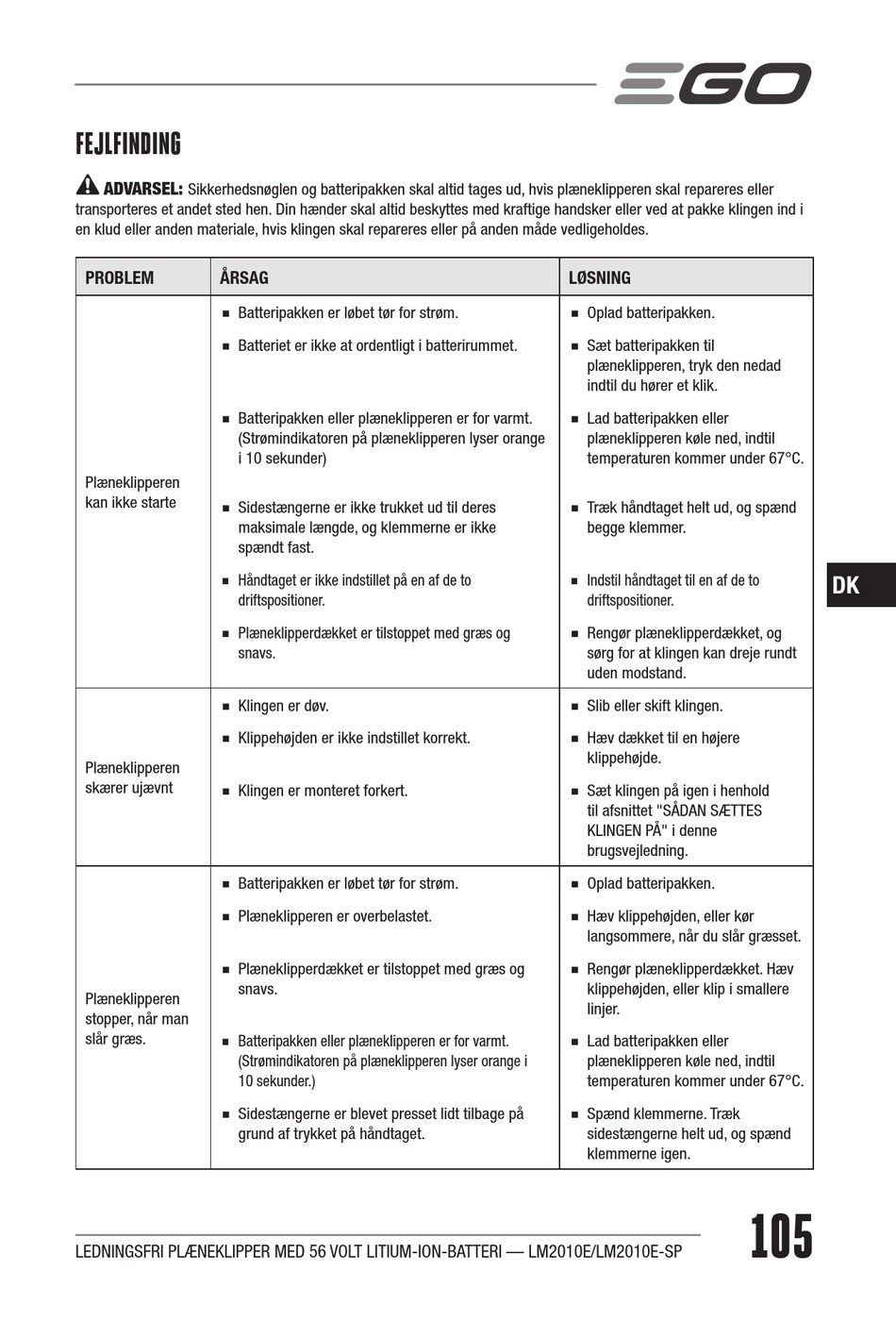 EGO

FEJLFINDING

ADVARSEL: Sikkerhedsnøglen og batteripakken skal altid tages ud, hvis plæneklipperen skal repareres eller transporteres et andet sted hen. Din hænder skal altid beskyttes med kraftige handsker eller ved at pakke klingen ind i en klud eller anden materiale, hvis klingen skal repareres eller på anden måde vedligeholdes.

| PROBLEM | ÅRSAG | LØSNING |
|---|---|---|
| Plæneklipperen kan ikke starte | ■ Batteripakken er løbet tør for strøm. | ■ Oplad batteripakken. |
| | ■ Batteriet er ikke at ordentligt i batterirummet. | ■ Sæt batteripakken til plæneklipperen, tryk den nedad indtil du hører et klik. |
| | ■ Batteripakken eller plæneklipperen er for varmt. (Strømindikatoren på plæneklipperen lyser orange i 10 sekunder) | ■ Lad batteripakken eller plæneklipperen køle ned, indtil temperaturen kommer under 67°C. |
| | ■ Sidestængerne er ikke trukket ud til deres maksimale længde, og klemmerne er ikke spændt fast. | ■ Træk håndtaget helt ud, og spænd begge klemmer. |
| | ■ Håndtaget er ikke indstillet på en af de to driftspositioner. | ■ Indstil håndtaget til en af de to driftspositioner. |
| | ■ Plæneklipperdækket er tilstoppet med græs og snavs. | ■ Rengør plæneklipperdækket, og sørg for at klingen kan dreje rundt uden modstand. |
| Plæneklipperen skærer ujævnt | ■ Klingen er døv. | ■ Slib eller skift klingen. |
| | ■ Klippehøjden er ikke indstillet korrekt. | ■ Hæv dækket til en højere klippehøjde. |
| | ■ Klingen er monteret forkert. | ■ Sæt klingen på igen i henhold til afsnittet "SÅDAN SÆTTES KLINGEN PÅ" i denne brugsvejledning. |
| Plæneklipperen stopper, når man slår græs. | ■ Batteripakken er løbet tør for strøm. | ■ Oplad batteripakken. |
| | ■ Plæneklipperen er overbelastet. | ■ Hæv klippehøjden, eller kør langsommere, når du slår græsset. |
| | ■ Plæneklipperdækket er tilstoppet med græs og snavs. | ■ Rengør plæneklipperdækket. Hæv klippehøjden, eller klip i smallere linjer. |
| | ■ Batteripakken eller plæneklipperen er for varmt. (Strømindikatoren på plæneklipperen lyser orange i 10 sekunder.) | ■ Lad batteripakken eller plæneklipperen køle ned, indtil temperaturen kommer under 67°C. |
| | ■ Sidestængerne er blevet presset lidt tilbage på grund af trykket på håndtaget. | ■ Spænd klemmerne. Træk sidestængerne helt ud, og spænd klemmerne igen. |

DK

LEDNINGSFRI PLÆNEKLIPPER MED 56 VOLT LITIUM-ION-BATTERI — LM2010E/LM2010E-SP

105